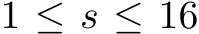 $1 \leq s \leq 16$